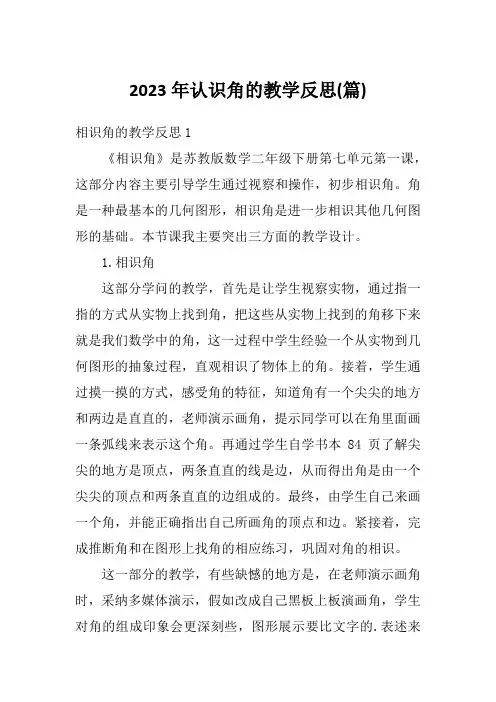 2023年认识角的教学反思(篇)

相识角的教学反思1

《相识角》是苏教版数学二年级下册第七单元第一课，这部分内容主要引导学生通过视察和操作，初步相识角。角是一种最基本的几何图形，相识角是进一步相识其他几何图形的基础。本节课我主要突出三方面的教学设计。

1.相识角

这部分学问的教学，首先是让学生视察实物，通过指一指的方式从实物上找到角，把这些从实物上找到的角移下来就是我们数学中的角，这一过程中学生经验一个从实物到几何图形的抽象过程，直观相识了物体上的角。接着，学生通过摸一摸的方式，感受角的特征，知道角有一个尖尖的地方和两边是直直的，老师演示画角，提示同学可以在角里面画一条弧线来表示这个角。再通过学生自学书本 84 页了解尖尖的地方是顶点，两条直直的线是边，从而得出角是由一个尖尖的顶点和两条直直的边组成的。最终，由学生自己来画一个角，并能正确指出自己所画角的顶点和边。紧接着，完成推断角和在图形上找角的相应练习，巩固对角的相识。

这一部分的教学，有些缺憾的地方是，在老师演示画角时，采纳多媒体演示，假如改成自己黑板上板演画角，学生对角的组成印象会更深刻些，图形展示要比文字的.表述来